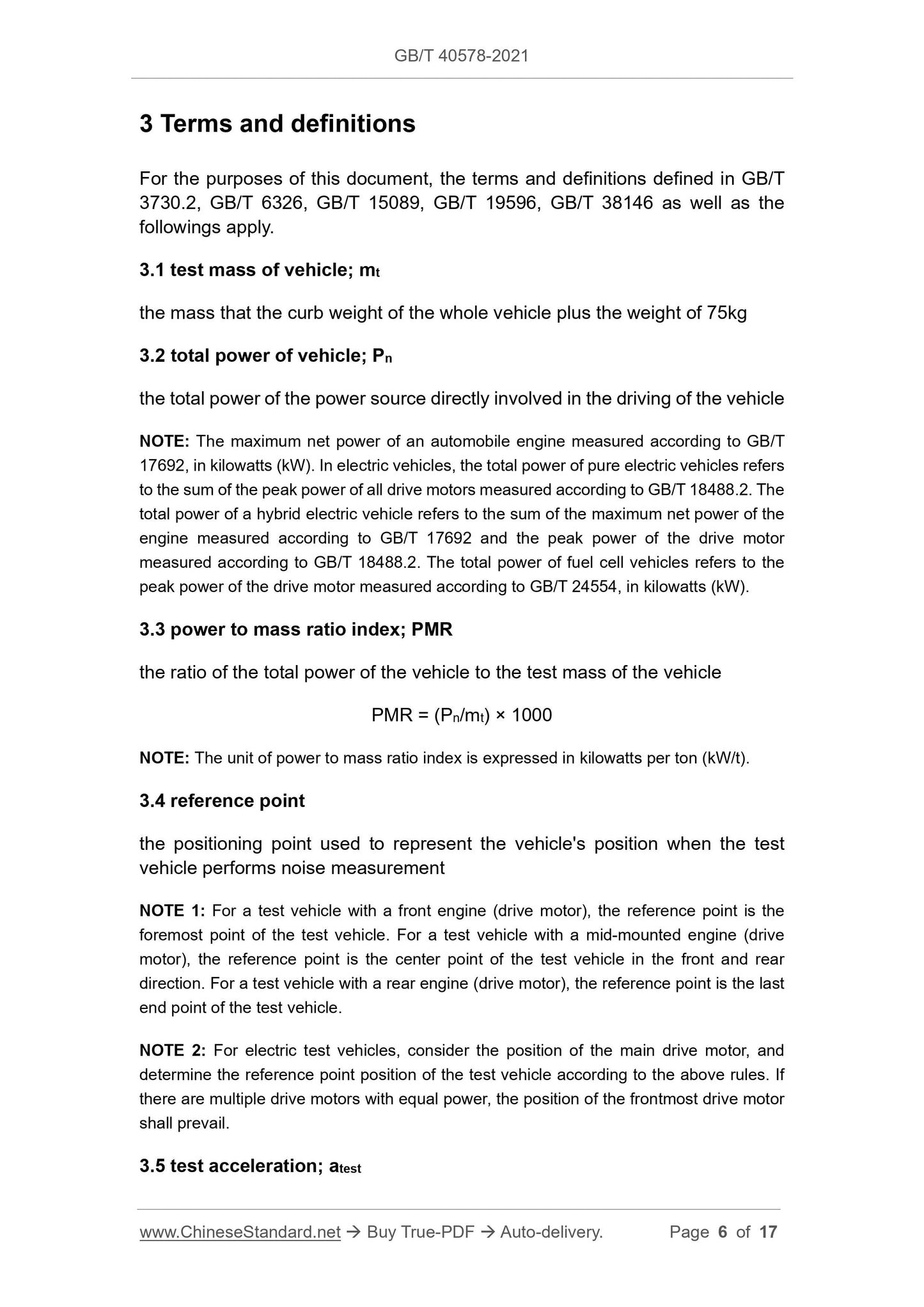 GB/T 40578-2021

3 Terms and definitions

For the purposes of this document, the terms and definitions defined in GB/T 3730.2, GB/T 6326, GB/T 15089, GB/T 19596, GB/T 38146 as well as the followings apply.

3.1 test mass of vehicle; $m_t$

the mass that the curb weight of the whole vehicle plus the weight of 75kg

3.2 total power of vehicle; $P_n$

the total power of the power source directly involved in the driving of the vehicle

NOTE: The maximum net power of an automobile engine measured according to GB/T 17692, in kilowatts (kW). In electric vehicles, the total power of pure electric vehicles refers to the sum of the peak power of all drive motors measured according to GB/T 18488.2. The total power of a hybrid electric vehicle refers to the sum of the maximum net power of the engine measured according to GB/T 17692 and the peak power of the drive motor measured according to GB/T 18488.2. The total power of fuel cell vehicles refers to the peak power of the drive motor measured according to GB/T 24554, in kilowatts (kW).

3.3 power to mass ratio index; PMR

the ratio of the total power of the vehicle to the test mass of the vehicle

$PMR = (P_n/m_t) \times 1000$

NOTE: The unit of power to mass ratio index is expressed in kilowatts per ton (kW/t).

3.4 reference point

the positioning point used to represent the vehicle's position when the test vehicle performs noise measurement

NOTE 1: For a test vehicle with a front engine (drive motor), the reference point is the foremost point of the test vehicle. For a test vehicle with a mid-mounted engine (drive motor), the reference point is the center point of the test vehicle in the front and rear direction. For a test vehicle with a rear engine (drive motor), the reference point is the last end point of the test vehicle.

NOTE 2: For electric test vehicles, consider the position of the main drive motor, and determine the reference point position of the test vehicle according to the above rules. If there are multiple drive motors with equal power, the position of the frontmost drive motor shall prevail.

3.5 test acceleration; $a_{test}$

www.ChineseStandard.net → Buy True-PDF → Auto-delivery. Page 6 of 17